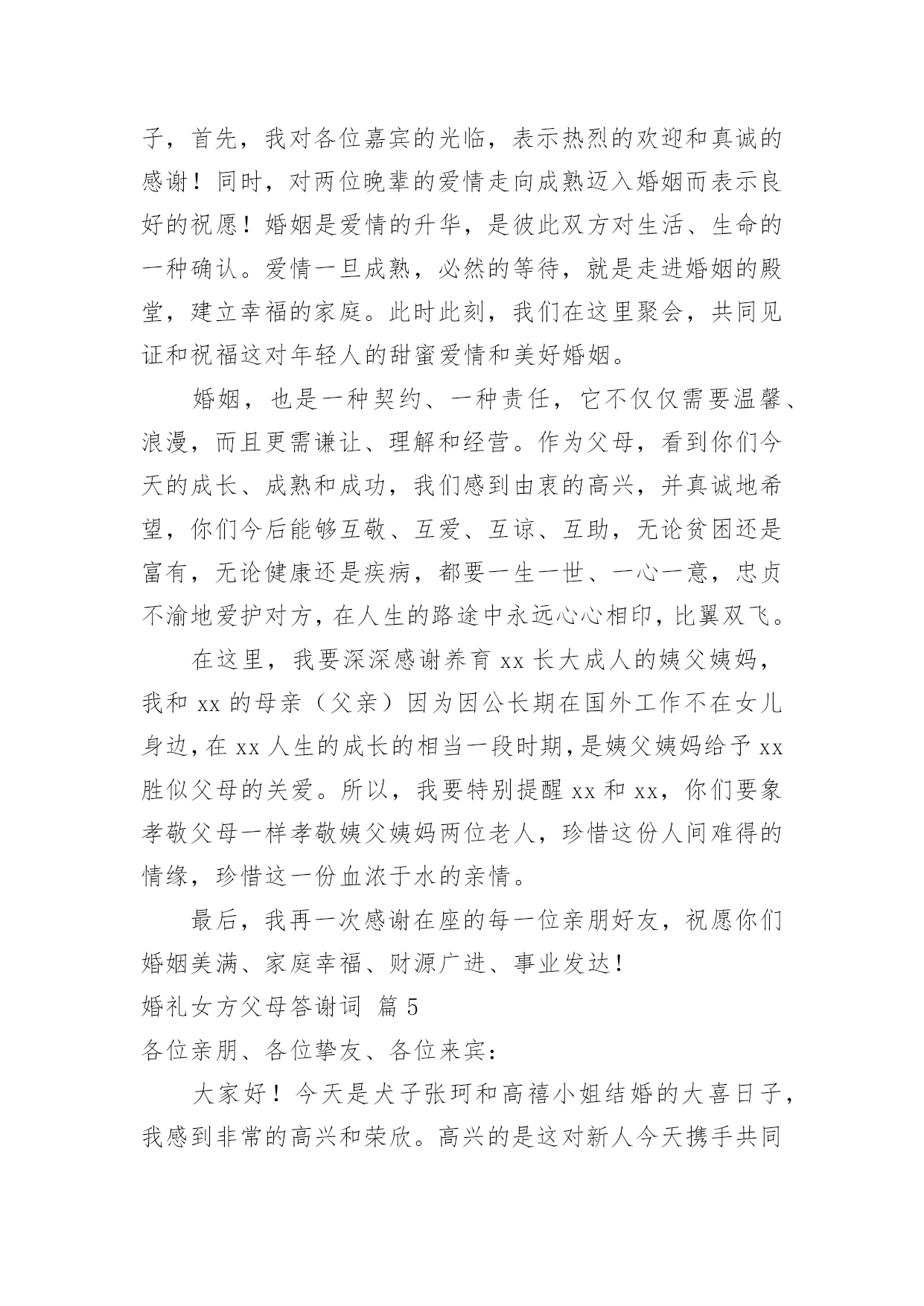 子，首先，我对各位嘉宾的光临，表示热烈的欢迎和真诚的感谢！同时，对两位晚辈的爱情走向成熟迈入婚姻而表示良好的祝愿！婚姻是爱情的升华，是彼此双方对生活、生命的一种确认。爱情一旦成熟，必然的等待，就是走进婚姻的殿堂，建立幸福的家庭。此时此刻，我们在这里聚会，共同见证和祝福这对年轻人的甜蜜爱情和美好婚姻。

婚姻，也是一种契约、一种责任，它不仅仅需要温馨、浪漫，而且更需谦让、理解和经营。作为父母，看到你们今天的成长、成熟和成功，我们感到由衷的高兴，并真诚地希望，你们今后能够互敬、互爱、互谅、互助，无论贫困还是富有，无论健康还是疾病，都要一生一世、一心一意，忠贞不渝地爱护对方，在人生的路途中永远心心相印，比翼双飞。

在这里，我要深深感谢养育 xx 长大成人的姨父姨妈，我和 xx 的母亲（父亲）因为因公长期在国外工作不在女儿身边，在 xx 人生的成长的相当一段时期，是姨父姨妈给予 xx 胜似父母的关爱。所以，我要特别提醒 xx 和 xx，你们要象孝敬父母一样孝敬姨父姨妈两位老人，珍惜这份人间难得的情缘，珍惜这一份血浓于水的亲情。

最后，我再一次感谢在座的每一位亲朋好友，祝愿你们婚姻美满、家庭幸福、财源广进、事业发达！

婚礼女方父母答谢词 篇 5

各位亲朋、各位挚友、各位来宾：

大家好！今天是犬子张珂和高禧小姐结婚的大喜日子，我感到非常的高兴和荣欣。高兴的是这对新人今天携手共同